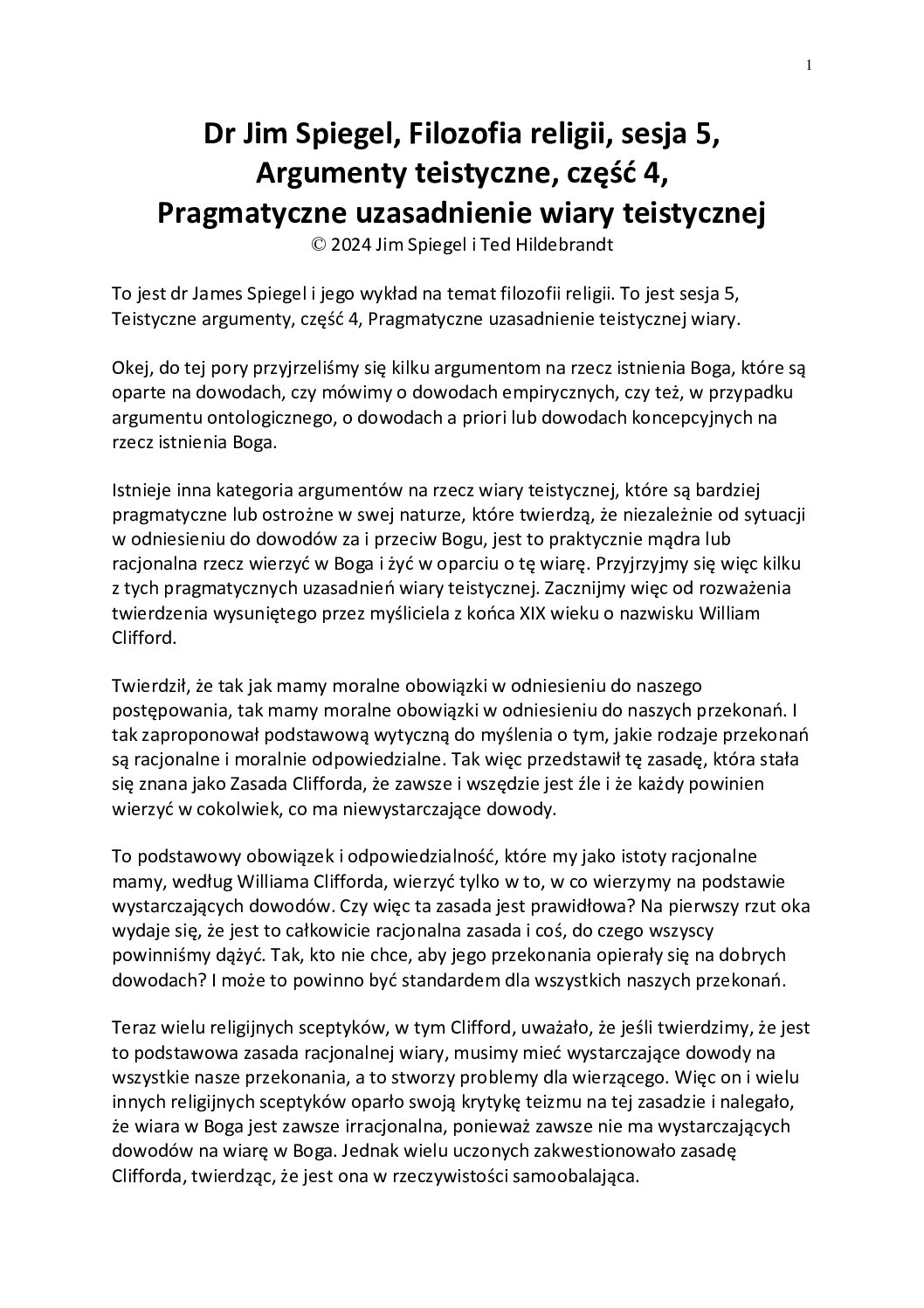 1

Dr Jim Spiegel, Filozofia religii, sesja 5, Argumenty teistyczne, część 4, Pragmatyczne uzasadnienie wiary teistycznej
© 2024 Jim Spiegel i Ted Hildebrandt

To jest dr James Spiegel i jego wykład na temat filozofii religii. To jest sesja 5, Teistyczne argumenty, część 4, Pragmatyczne uzasadnienie teistycznej wiary.

Okej, do tej pory przyjrzeliśmy się kilku argumentom na rzecz istnienia Boga, które są oparte na dowodach, czy mówimy o dowodach empirycznych, czy też, w przypadku argumentu ontologicznego, o dowodach a priori lub dowodach koncepcyjnych na rzecz istnienia Boga.

Istnieje inna kategoria argumentów na rzecz wiary teistycznej, które są bardziej pragmatyczne lub ostrożne w swej naturze, które twierdzą, że niezależnie od sytuacji w odniesieniu do dowodów za i przeciw Bogu, jest to praktycznie mądra lub racjonalna rzecz wierzyć w Boga i żyć w oparciu o tę wiarę. Przyjrzyjmy się więc kilku z tych pragmatycznych uzasadnień wiary teistycznej. Zacznijmy więc od rozważenia twierdzenia wysuniętego przez myśliciela z końca XIX wieku o nazwisku William Clifford.

Twierdził, że tak jak mamy moralne obowiązki w odniesieniu do naszego postępowania, tak mamy moralne obowiązki w odniesieniu do naszych przekonań. I tak zaproponował podstawową wytyczną do myślenia o tym, jakie rodzaje przekonań są racjonalne i moralnie odpowiedzialne. Tak więc przedstawił tę zasadę, która stała się znana jako Zasada Clifforda, że zawsze i wszędzie jest źle i że każdy powinien wierzyć w cokolwiek, co ma niewystarczające dowody.

To podstawowy obowiązek i odpowiedzialność, które my jako istoty racjonalne mamy, według Williama Clifforda, wierzyć tylko w to, w co wierzymy na podstawie wystarczających dowodów. Czy więc ta zasada jest prawidłowa? Na pierwszy rzut oka wydaje się, że jest to całkowicie racjonalna zasada i coś, do czego wszyscy powinniśmy dążyć. Tak, kto nie chce, aby jego przekonania opierały się na dobrych dowodach? I może to powinno być standardem dla wszystkich naszych przekonań.

Teraz wielu religijnych sceptyków, w tym Clifford, uważało, że jeśli twierdzimy, że jest to podstawowa zasada racjonalnej wiary, musimy mieć wystarczające dowody na wszystkie nasze przekonania, a to stworzy problemy dla wierzącego. Więc on i wielu innych religijnych sceptyków oparło swoją krytykę teizmu na tej zasadzie i nalegało, że wiara w Boga jest zawsze irracjonalna, ponieważ zawsze nie ma wystarczających dowodów na wiarę w Boga. Jednak wielu uczonych zakwestionowało zasadę Clifforda, twierdząc, że jest ona w rzeczywistości samoobalająca.